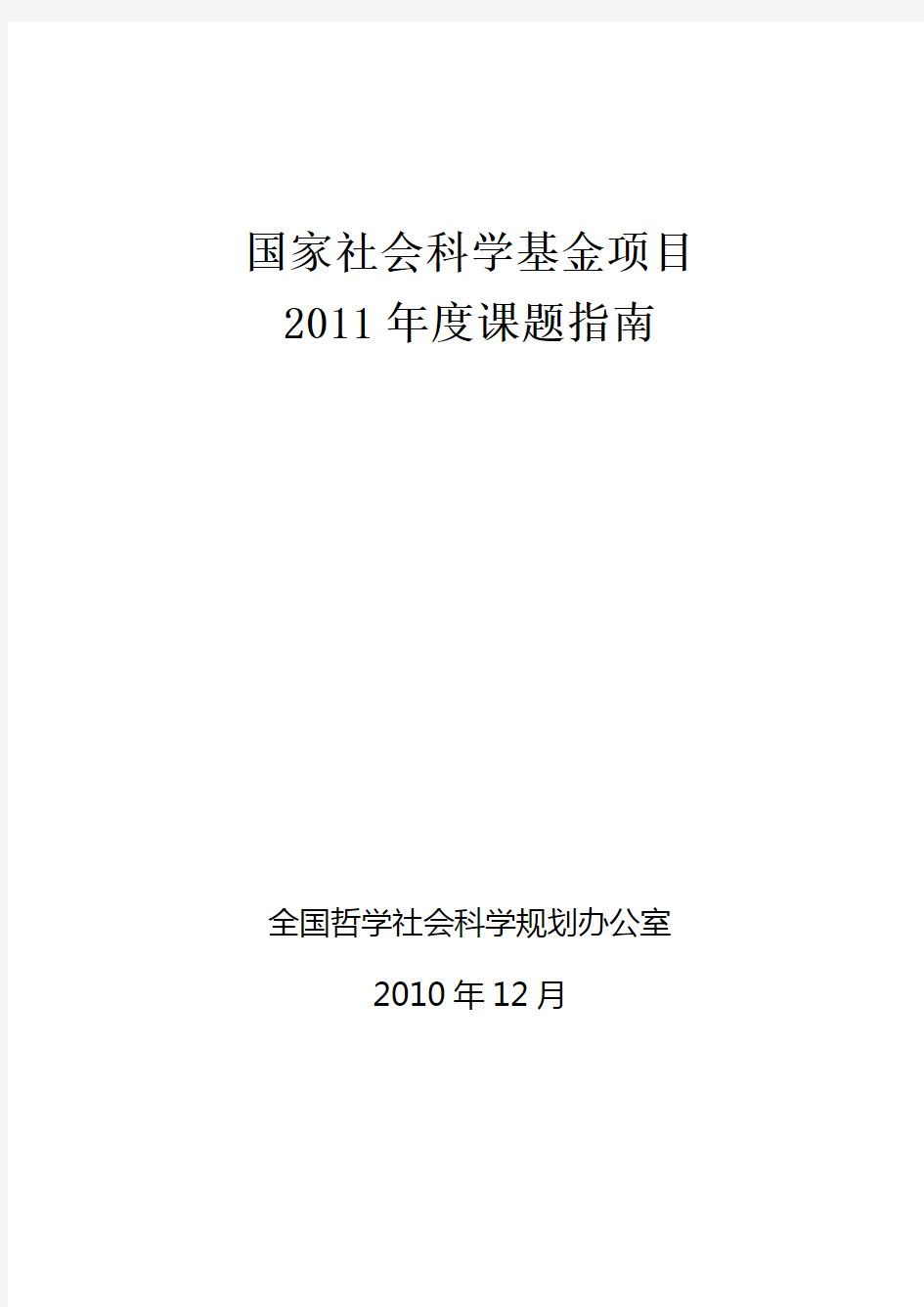 国家社会科学基金项目
2011 年度课题指南

全国哲学社会科学规划办公室

2010 年 12 月